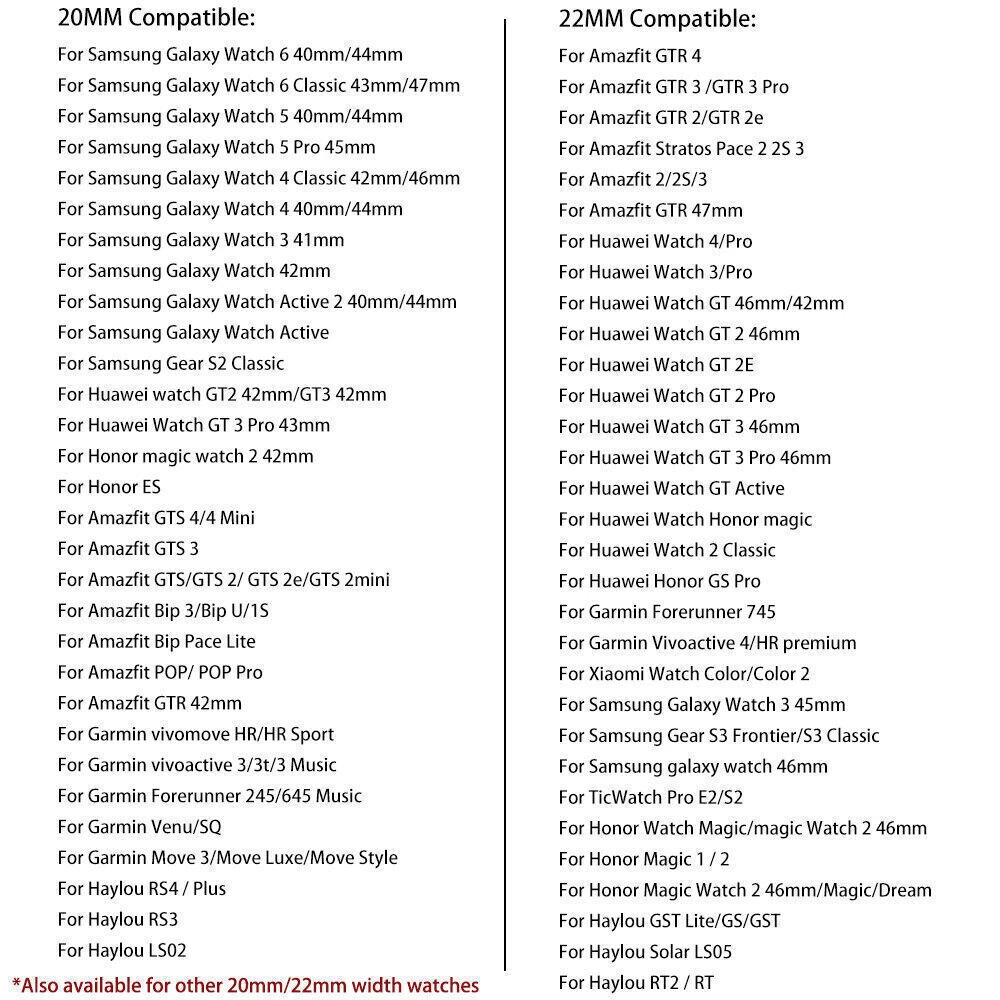 20MM Compatible:
For Samsung Galaxy Watch 6 40mm/44mm
For Samsung Galaxy Watch 6 Classic 43mm/47mm
For Samsung Galaxy Watch 5 40mm/44mm
For Samsung Galaxy Watch 5 Pro 45mm
For Samsung Galaxy Watch 4 Classic 42mm/46mm
For Samsung Galaxy Watch 4 40mm/44mm
For Samsung Galaxy Watch 3 41mm
For Samsung Galaxy Watch 42mm
For Samsung Galaxy Watch Active 2 40mm/44mm
For Samsung Galaxy Watch Active
For Samsung Gear S2 Classic
For Huawei watch GT2 42mm/GT3 42mm
For Huawei Watch GT 3 Pro 43mm
For Honor magic watch 2 42mm
For Honor ES
For Amazfit GTS 4/4 Mini
For Amazfit GTS 3
For Amazfit GTS/GTS 2/ GTS 2e/GTS 2mini
For Amazfit Bip 3/Bip U/1S
For Amazfit Bip Pace Lite
For Amazfit POP/ POP Pro
For Amazfit GTR 42mm
For Garmin vivomove HR/HR Sport
For Garmin vivoactive 3/3t/3 Music
For Garmin Forerunner 245/645 Music
For Garmin Venu/SQ
For Garmin Move 3/Move Luxe/Move Style
For Haylou RS4 / Plus
For Haylou RS3
For Haylou LS02

*Also available for other 20mm/22mm width watches

22MM Compatible:
For Amazfit GTR 4
For Amazfit GTR 3 /GTR 3 Pro
For Amazfit GTR 2/GTR 2e
For Amazfit Stratos Pace 2 2S 3
For Amazfit 2/2S/3
For Amazfit GTR 47mm
For Huawei Watch 4/Pro
For Huawei Watch 3/Pro
For Huawei Watch GT 46mm/42mm
For Huawei Watch GT 2 46mm
For Huawei Watch GT 2E
For Huawei Watch GT 2 Pro
For Huawei Watch GT 3 46mm
For Huawei Watch GT 3 Pro 46mm
For Huawei Watch GT Active
For Huawei Watch Honor magic
For Huawei Watch 2 Classic
For Huawei Honor GS Pro
For Garmin Forerunner 745
For Garmin Vivoactive 4/HR premium
For Xiaomi Watch Color/Color 2
For Samsung Galaxy Watch 3 45mm
For Samsung Gear S3 Frontier/S3 Classic
For Samsung galaxy watch 46mm
For TicWatch Pro E2/S2
For Honor Watch Magic/magic Watch 2 46mm
For Honor Magic 1 / 2
For Honor Magic Watch 2 46mm/Magic/Dream
For Haylou GST Lite/GS/GST
For Haylou Solar LS05
For Haylou RT2 / RT